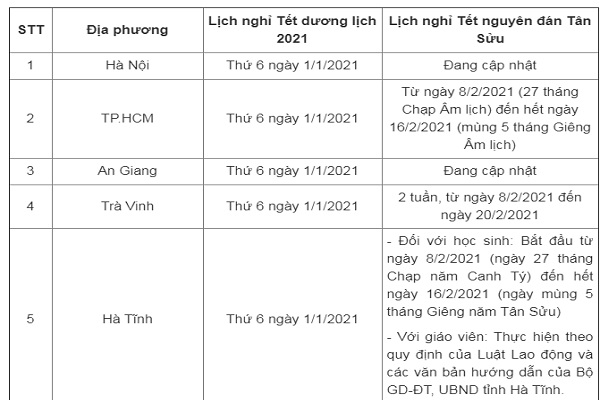 | STT | Địa phương | Lịch nghỉ Tết dương lịch 2021 | Lịch nghỉ Tết nguyên đán Tân Sửu |
|---|---|---|---|
| 1 | Hà Nội | Thứ 6 ngày 1/1/2021 | Đang cập nhật |
| 2 | TP.HCM | Thứ 6 ngày 1/1/2021 | Từ ngày 8/2/2021 (27 tháng Chạp Âm lịch) đến hết ngày 16/2/2021 (mùng 5 tháng Giêng Âm lịch) |
| 3 | An Giang | Thứ 6 ngày 1/1/2021 | Đang cập nhật |
| 4 | Trà Vinh | Thứ 6 ngày 1/1/2021 | 2 tuần, từ ngày 8/2/2021 đến ngày 20/2/2021 |
| 5 | Hà Tĩnh | Thứ 6 ngày 1/1/2021 | - Đối với học sinh: Bắt đầu từ ngày 8/2/2021 (ngày 27 tháng Chạp năm Canh Tý) đến hết ngày 16/2/2021 (ngày mùng 5 tháng Giêng năm Tân Sửu) - Với giáo viên: Thực hiện theo quy định của Luật Lao động và các văn bản hướng dẫn của Bộ GD-ĐT, UBND tỉnh Hà Tĩnh. |